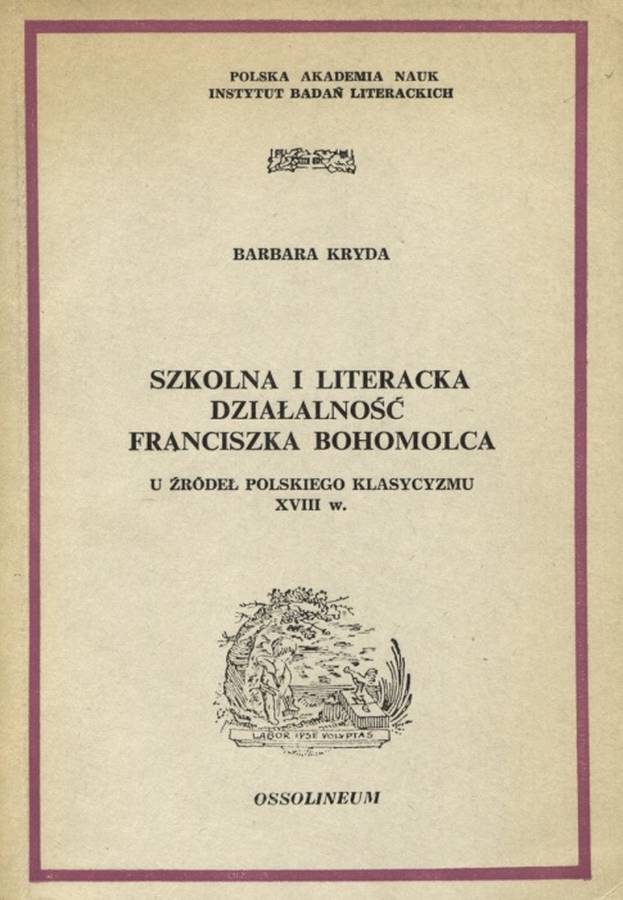 POLSKA AKADEMIA NAUK
INSTYTUT BADAŃ LITERACKICH

BARBARA KRYDA

SZKOLNA I LITERACKA DZIAŁALNOŚĆ FRANCISZKA BOHOMOLCA

U ŹRÓDEŁ POLSKIEGO KLASYCYZMU XVIII w.

LABOR IPSE VOLUPTAS

OSSOLINEUM